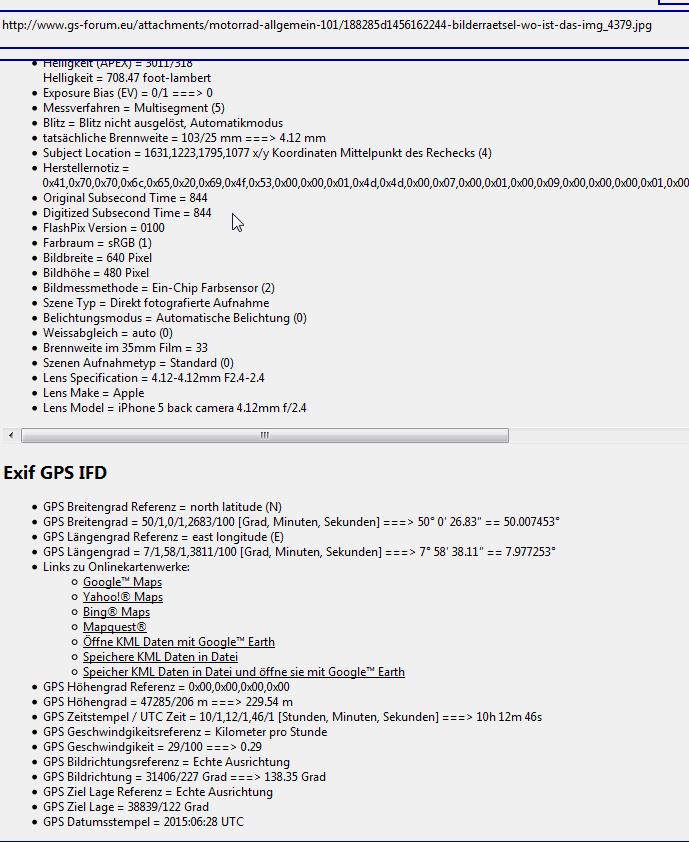 http://www.gs-forum.eu/attachments/motorrad-allgemein-101/188285d1456162244-bilderraetsel-wo-ist-das-img_4379.jpg

- Helligkeit (APEX) = 3011/318
  Helligkeit = 708.47 foot-lambert
- Exposure Bias (EV) = 0/1 ===> 0
- Messverfahren = Multisegment (5)
- Blitz = Blitz nicht ausgelöst, Automatikmodus
- tatsächliche Brennweite = 103/25 mm ===> 4.12 mm
- Subject Location = 1631,1223,1795,1077 x/y Koordinaten Mittelpunkt des Rechecks (4)
- Herstellernotiz =
  0x41,0x70,0x70,0x6c,0x65,0x20,0x69,0x4f,0x53,0x00,0x00,0x01,0x4d,0x4d,0x00,0x07,0x00,0x01,0x00,0x09,0x00,0x00,0x00,0x01,0x00
- Original Subsecond Time = 844
- Digitized Subsecond Time = 844
- FlashPix Version = 0100
- Farbraum = sRGB (1)
- Bildbreite = 640 Pixel
- Bildhöhe = 480 Pixel
- Bildmessmethode = Ein-Chip Farbsensor (2)
- Szene Typ = Direkt fotografierte Aufnahme
- Belichtungsmodus = Automatische Belichtung (0)
- Weissabgleich = auto (0)
- Brennweite im 35mm Film = 33
- Szenen Aufnahmetyp = Standard (0)
- Lens Specification = 4.12-4.12mm F2.4-2.4
- Lens Make = Apple
- Lens Model = iPhone 5 back camera 4.12mm f/2.4

Exif GPS IFD

- GPS Breitengrad Referenz = north latitude (N)
- GPS Breitengrad = 50/1,0/1,2683/100 [Grad, Minuten, Sekunden] ===> 50° 0' 26.83" == 50.007453°
- GPS Längengrad Referenz = east longitude (E)
- GPS Längengrad = 7/1,58/1,3811/100 [Grad, Minuten, Sekunden] ===> 7° 58' 38.11" == 7.977253°
- Links zu Onlinekartenwerke:
  - Google™ Maps
  - Yahoo!® Maps
  - Bing® Maps
  - Mapquest®
  - Öffne KML Daten mit Google™ Earth
  - Speichere KML Daten in Datei
  - Speicher KML Daten in Datei und öffne sie mit Google™ Earth
- GPS Höhengrad Referenz = 0x00,0x00,0x00,0x00
- GPS Höhengrad = 47285/206 m ===> 229.54 m
- GPS Zeitstempel / UTC Zeit = 10/1,12/1,46/1 [Stunden, Minuten, Sekunden] ===> 10h 12m 46s
- GPS Geschwindgikeitsreferenz = Kilometer pro Stunde
- GPS Geschwindgikeit = 29/100 ===> 0.29
- GPS Bildrichtungsreferenz = Echte Ausrichtung
- GPS Bildrichtung = 31406/227 Grad ===> 138.35 Grad
- GPS Ziel Lage Referenz = Echte Ausrichtung
- GPS Ziel Lage = 38839/122 Grad
- GPS Datumsstempel = 2015:06:28 UTC